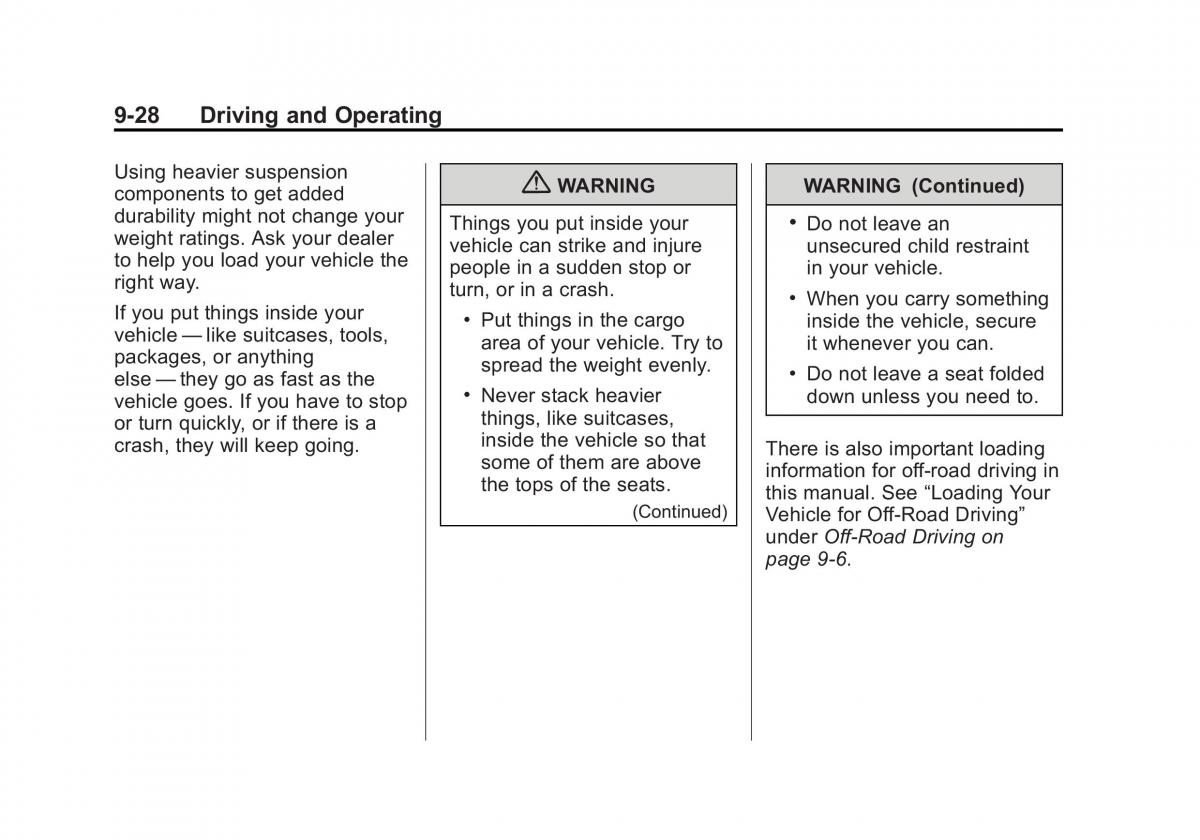 9-28 Driving and Operating

Using heavier suspension components to get added durability might not change your weight ratings. Ask your dealer to help you load your vehicle the right way.

If you put things inside your vehicle — like suitcases, tools, packages, or anything else — they go as fast as the vehicle goes. If you have to stop or turn quickly, or if there is a crash, they will keep going.

⚠ WARNING

Things you put inside your vehicle can strike and injure people in a sudden stop or turn, or in a crash.

• Put things in the cargo area of your vehicle. Try to spread the weight evenly.

• Never stack heavier things, like suitcases, inside the vehicle so that some of them are above the tops of the seats.

(Continued)

WARNING (Continued)

• Do not leave an unsecured child restraint in your vehicle.

• When you carry something inside the vehicle, secure it whenever you can.

• Do not leave a seat folded down unless you need to.

There is also important loading information for off-road driving in this manual. See “Loading Your Vehicle for Off-Road Driving” under Off-Road Driving on page 9-6.